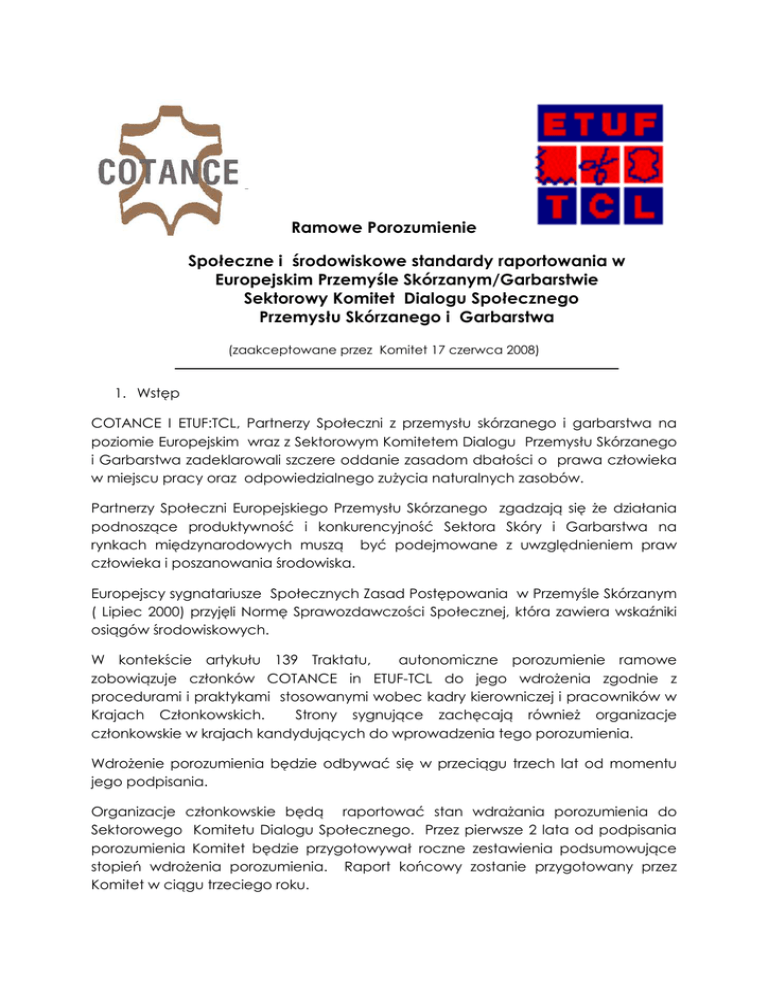 COTANCE

ETUF TCL

Ramowe Porozumienie

Społeczne i środowiskowe standardy raportowania w Europejskim Przemyśle Skórzanym/Garbarstwie Sektorowy Komitet Dialogu Społecznego Przemysłu Skórzanego i Garbarstwa

(zaakceptowane przez Komitet 17 czerwca 2008)

1. Wstęp

COTANCE I ETUF:TCL, Partnerzy Społeczni z przemysłu skórzanego i garbarstwa na poziomie Europejskim wraz z Sektorowym Komitetem Dialogu Przemysłu Skórzanego i Garbarstwa zadeklarowali szczere oddanie zasadom dbałości o prawa człowieka w miejscu pracy oraz odpowiedzialnego zużycia naturalnych zasobów.

Partnerzy Społeczni Europejskiego Przemysłu Skórzanego zgadzają się że działania podnoszące produktywność i konkurencyjność Sektora Skóry i Garbarstwa na rynkach międzynarodowych muszą być podejmowane z uwzględnieniem praw człowieka i poszanowania środowiska.

Europejscy sygnatariusze Społecznych Zasad Postępowania w Przemyśle Skórzanym ( Lipiec 2000) przyjęli Normę Sprawozdawczości Społecznej, która zawiera wskaźniki osiągów środowiskowych.

W kontekście artykułu 139 Traktatu, autonomiczne porozumienie ramowe zobowiązuje członków COTANCE in ETUF-TCL do jego wdrożenia zgodnie z procedurami i praktykami stosowanymi wobec kadry kierowniczej i pracowników w Krajach Członkowskich. Strony sygnujące zachęcają również organizacje członkowskie w krajach kandydujących do wprowadzenia tego porozumienia.

Wdrożenie porozumienia będzie odbywać się w przeciągu trzech lat od momentu jego podpisania.

Organizacje członkowskie będą raportować stan wdrażania porozumienia do Sektorowego Komitetu Dialogu Społecznego. Przez pierwsze 2 lata od podpisania porozumienia Komitet będzie przygotowywał roczne zestawienia podsumowujące stopień wdrożenia porozumienia. Raport końcowy zostanie przygotowany przez Komitet w ciągu trzeciego roku.